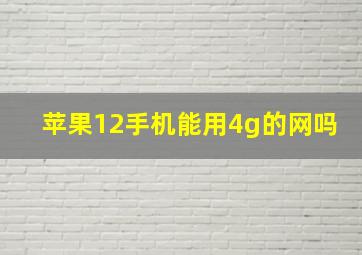 苹果12手机能用4g的网吗